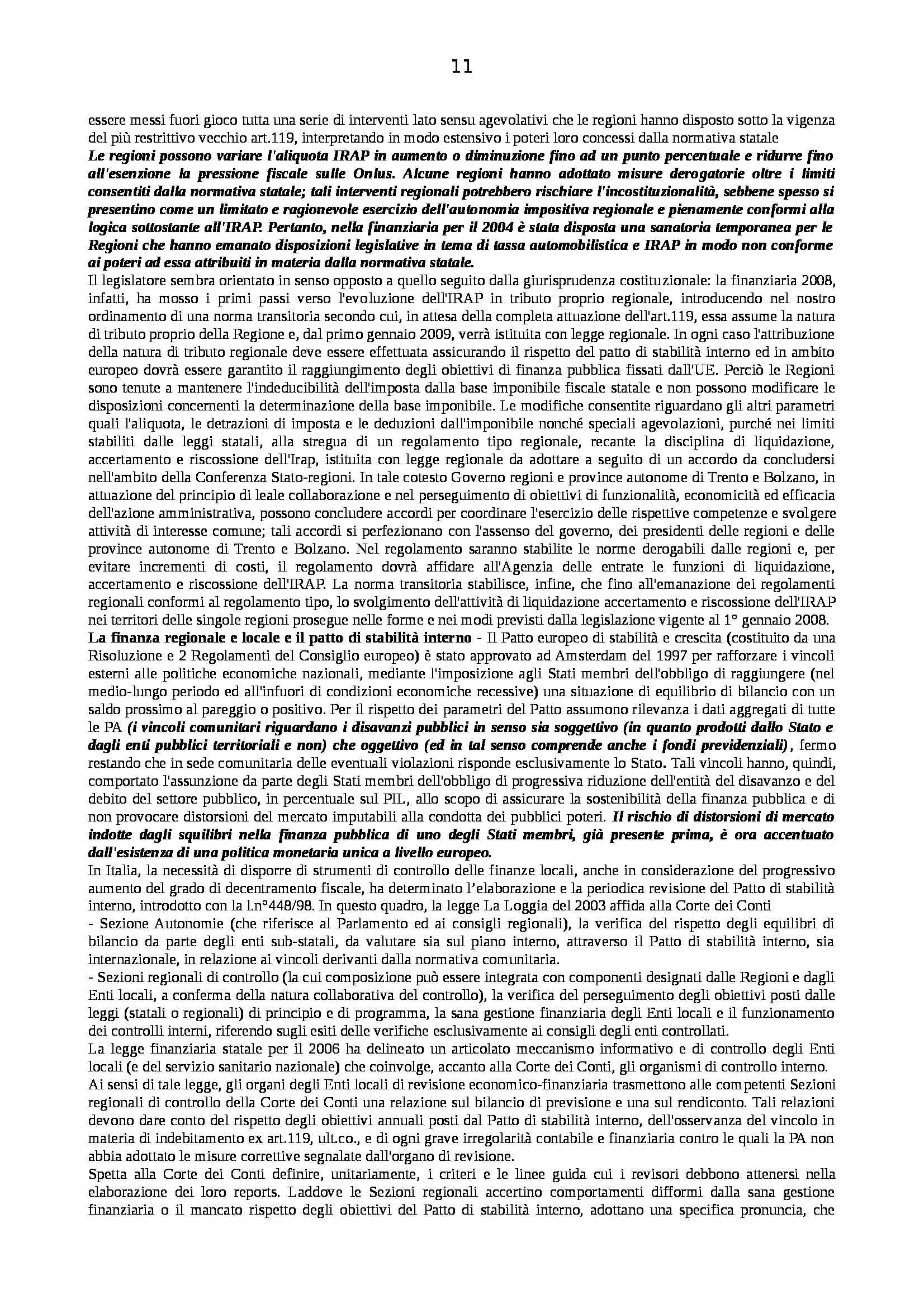 11

essere messi fuori gioco tutta una serie di interventi lato sensu agevolativi che le regioni hanno disposto sotto la vigenza del più restrittivo vecchio art.119, interpretando in modo estensivo i poteri loro concessi dalla normativa statale
Le regioni possono variare l'aliquota IRAP in aumento o diminuzione fino ad un punto percentuale e ridurre fino all'esenzione la pressione fiscale sulle Onlus. Alcune regioni hanno adottato misure derogatorie oltre i limiti consentiti dalla normativa statale; tali interventi regionali potrebbero rischiare l'incostituzionalità, sebbene spesso si presentino come un limitato e ragionevole esercizio dell'autonomia impositiva regionale e pienamente conformi alla logica sottostante all'IRAP. Pertanto, nella finanziaria per il 2004 è stata disposta una sanatoria temporanea per le Regioni che hanno emanato disposizioni legislative in tema di tassa automobilistica e IRAP in modo non conforme ai poteri ad essa attribuiti in materia dalla normativa statale.
Il legislatore sembra orientato in senso opposto a quello seguito dalla giurisprudenza costituzionale: la finanziaria 2008, infatti, ha mosso i primi passi verso l'evoluzione dell'IRAP in tributo proprio regionale, introducendo nel nostro ordinamento di una norma transitoria secondo cui, in attesa della completa attuazione dell'art.119, essa assume la natura di tributo proprio della Regione e, dal primo gennaio 2009, verrà istituita con legge regionale. In ogni caso l'attribuzione della natura di tributo regionale deve essere effettuata assicurando il rispetto del patto di stabilità interno ed in ambito europeo dovrà essere garantito il raggiungimento degli obiettivi di finanza pubblica fissati dall'UE. Perciò le Regioni sono tenute a mantenere l'indeducibilità dell'imposta dalla base imponibile fiscale statale e non possono modificare le disposizioni concernenti la determinazione della base imponibile. Le modifiche consentite riguardano gli altri parametri quali l'aliquota, le detrazioni di imposta e le deduzioni dall'imponibile nonché speciali agevolazioni, purché nei limiti stabiliti dalle leggi statali, alla stregua di un regolamento tipo regionale, recante la disciplina di liquidazione, accertamento e riscossione dell'Irap, istituita con legge regionale da adottare a seguito di un accordo da concludersi nell'ambito della Conferenza Stato-regioni. In tale cotesto Governo regioni e province autonome di Trento e Bolzano, in attuazione del principio di leale collaborazione e nel perseguimento di obiettivi di funzionalità, economicità ed efficacia dell'azione amministrativa, possono concludere accordi per coordinare l'esercizio delle rispettive competenze e svolgere attività di interesse comune; tali accordi si perfezionano con l'assenso del governo, dei presidenti delle regioni e delle province autonome di Trento e Bolzano. Nel regolamento saranno stabilite le norme derogabili dalle regioni e, per evitare incrementi di costi, il regolamento dovrà affidare all'Agenzia delle entrate le funzioni di liquidazione, accertamento e riscossione dell'IRAP. La norma transitoria stabilisce, infine, che fino all'emanazione dei regolamenti regionali conformi al regolamento tipo, lo svolgimento dell'attività di liquidazione accertamento e riscossione dell'IRAP nei territori delle singole regioni prosegue nelle forme e nei modi previsti dalla legislazione vigente al 1° gennaio 2008.
La finanza regionale e locale e il patto di stabilità interno - Il Patto europeo di stabilità e crescita (costituito da una Risoluzione e 2 Regolamenti del Consiglio europeo) è stato approvato ad Amsterdam del 1997 per rafforzare i vincoli esterni alle politiche economiche nazionali, mediante l'imposizione agli Stati membri dell'obbligo di raggiungere (nel medio-lungo periodo ed all'infuori di condizioni economiche recessive) una situazione di equilibrio di bilancio con un saldo prossimo al pareggio o positivo. Per il rispetto dei parametri del Patto assumono rilevanza i dati aggregati di tutte le PA (i vincoli comunitari riguardano i disavanzi pubblici in senso sia soggettivo (in quanto prodotti dallo Stato e dagli enti pubblici territoriali e non) che oggettivo (ed in tal senso comprende anche i fondi previdenziali), fermo restando che in sede comunitaria delle eventuali violazioni risponde esclusivamente lo Stato. Tali vincoli hanno, quindi, comportato l'assunzione da parte degli Stati membri dell'obbligo di progressiva riduzione dell'entità del disavanzo e del debito del settore pubblico, in percentuale sul PIL, allo scopo di assicurare la sostenibilità della finanza pubblica e di non provocare distorsioni del mercato imputabili alla condotta dei pubblici poteri. Il rischio di distorsioni di mercato indotte dagli squilibri nella finanza pubblica di uno degli Stati membri, già presente prima, è ora accentuato dall'esistenza di una politica monetaria unica a livello europeo.
In Italia, la necessità di disporre di strumenti di controllo delle finanze locali, anche in considerazione del progressivo aumento del grado di decentramento fiscale, ha determinato l'elaborazione e la periodica revisione del Patto di stabilità interno, introdotto con la l.n°448/98. In questo quadro, la legge La Loggia del 2003 affida alla Corte dei Conti
- Sezione Autonomie (che riferisce al Parlamento ed ai consigli regionali), la verifica del rispetto degli equilibri di bilancio da parte degli enti sub-statali, da valutare sia sul piano interno, attraverso il Patto di stabilità interno, sia internazionale, in relazione ai vincoli derivanti dalla normativa comunitaria.
- Sezioni regionali di controllo (la cui composizione può essere integrata con componenti designati dalle Regioni e dagli Enti locali, a conferma della natura collaborativa del controllo), la verifica del perseguimento degli obiettivi posti dalle leggi (statali o regionali) di principio e di programma, la sana gestione finanziaria degli Enti locali e il funzionamento dei controlli interni, riferendo sugli esiti delle verifiche esclusivamente ai consigli degli enti controllati.
La legge finanziaria statale per il 2006 ha delineato un articolato meccanismo informativo e di controllo degli Enti locali (e del servizio sanitario nazionale) che coinvolge, accanto alla Corte dei Conti, gli organismi di controllo interno.
Ai sensi di tale legge, gli organi degli Enti locali di revisione economico-finanziaria trasmettono alle competenti Sezioni regionali di controllo della Corte dei Conti una relazione sul bilancio di previsione e una sul rendiconto. Tali relazioni devono dare conto del rispetto degli obiettivi annuali posti dal Patto di stabilità interno, dell'osservanza del vincolo in materia di indebitamento ex art.119, ult.co., e di ogni grave irregolarità contabile e finanziaria contro le quali la PA non abbia adottato le misure correttive segnalate dall'organo di revisione.
Spetta alla Corte dei Conti definire, unitariamente, i criteri e le linee guida cui i revisori debbono attenersi nella elaborazione dei loro reports. Laddove le Sezioni regionali accertino comportamenti difformi dalla sana gestione finanziaria o il mancato rispetto degli obiettivi del Patto di stabilità interno, adottano una specifica pronuncia, che